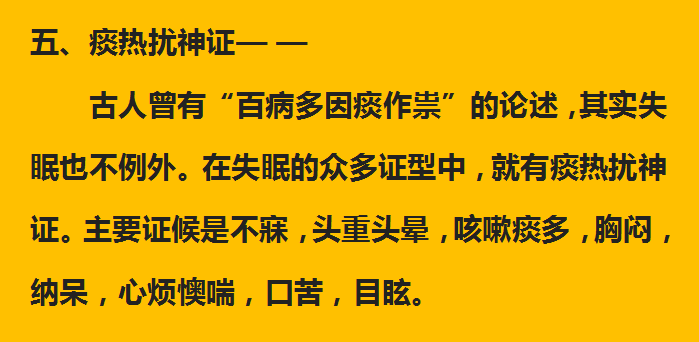 五、痰热扰神证— —

古人曾有“百病多因痰作祟”的论述，其实失眠也不例外。在失眠的众多证型中，就有痰热扰神证。主要证候是不寐，头重头晕，咳嗽痰多，胸闷，纳呆，心烦懊喘，口苦，目眩。